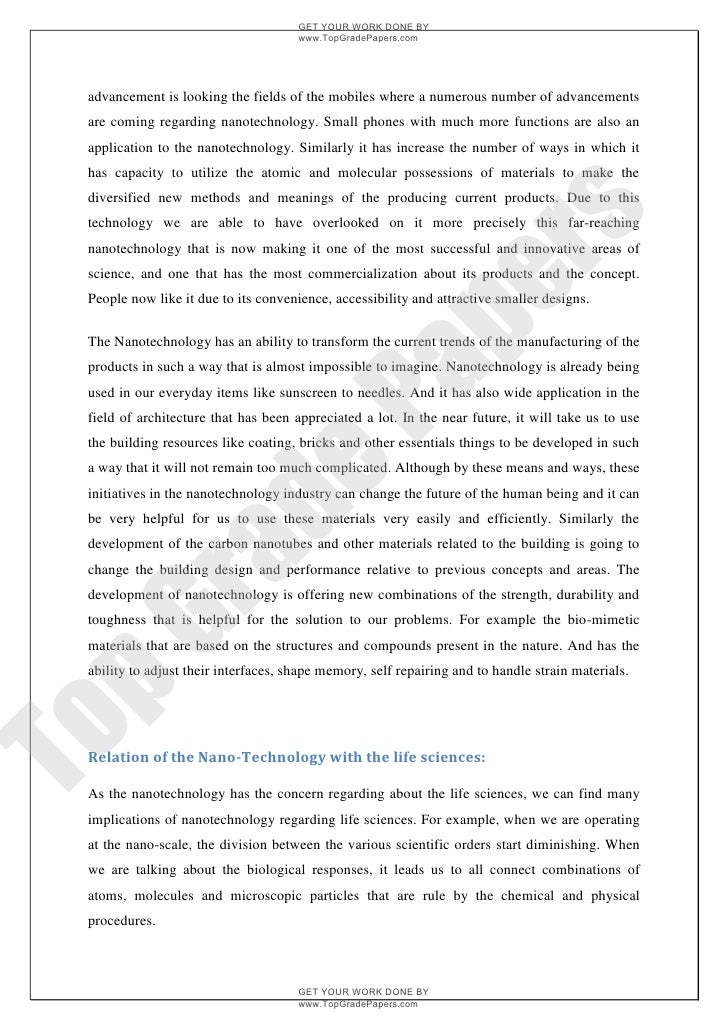 GET YOUR WORK DONE BY
www.TopGradePapers.com

advancement is looking the fields of the mobiles where a numerous number of advancements are coming regarding nanotechnology. Small phones with much more functions are also an application to the nanotechnology. Similarly it has increase the number of ways in which it has capacity to utilize the atomic and molecular possessions of materials to make the diversified new methods and meanings of the producing current products. Due to this technology we are able to have overlooked on it more precisely this far-reaching nanotechnology that is now making it one of the most successful and innovative areas of science, and one that has the most commercialization about its products and the concept. People now like it due to its convenience, accessibility and attractive smaller designs.

The Nanotechnology has an ability to transform the current trends of the manufacturing of the products in such a way that is almost impossible to imagine. Nanotechnology is already being used in our everyday items like sunscreen to needles. And it has also wide application in the field of architecture that has been appreciated a lot. In the near future, it will take us to use the building resources like coating, bricks and other essentials things to be developed in such a way that it will not remain too much complicated. Although by these means and ways, these initiatives in the nanotechnology industry can change the future of the human being and it can be very helpful for us to use these materials very easily and efficiently. Similarly the development of the carbon nanotubes and other materials related to the building is going to change the building design and performance relative to previous concepts and areas. The development of nanotechnology is offering new combinations of the strength, durability and toughness that is helpful for the solution to our problems. For example the bio-mimetic materials that are based on the structures and compounds present in the nature. And has the ability to adjust their interfaces, shape memory, self repairing and to handle strain materials.

Relation of the Nano-Technology with the life sciences:

As the nanotechnology has the concern regarding about the life sciences, we can find many implications of nanotechnology regarding life sciences. For example, when we are operating at the nano-scale, the division between the various scientific orders start diminishing. When we are talking about the biological responses, it leads us to all connect combinations of atoms, molecules and microscopic particles that are rule by the chemical and physical procedures.

GET YOUR WORK DONE BY
www.TopGradePapers.com

Top Grade Papers